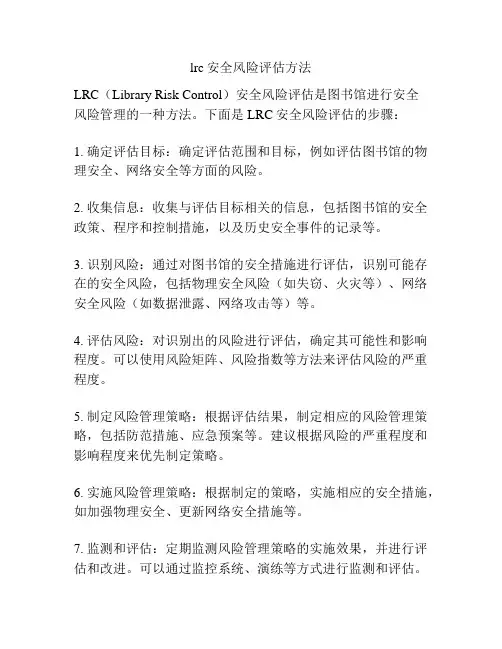 lrc 安全风险评估方法

LRC（Library Risk Control）安全风险评估是图书馆进行安全风险管理的一种方法。下面是 LRC 安全风险评估的步骤：

1. 确定评估目标：确定评估范围和目标，例如评估图书馆的物理安全、网络安全等方面的风险。

2. 收集信息：收集与评估目标相关的信息，包括图书馆的安全政策、程序和控制措施，以及历史安全事件的记录等。

3. 识别风险：通过对图书馆的安全措施进行评估，识别可能存在的安全风险，包括物理安全风险（如失窃、火灾等）、网络安全风险（如数据泄露、网络攻击等）等。

4. 评估风险：对识别出的风险进行评估，确定其可能性和影响程度。可以使用风险矩阵、风险指数等方法来评估风险的严重程度。

5. 制定风险管理策略：根据评估结果，制定相应的风险管理策略，包括防范措施、应急预案等。建议根据风险的严重程度和影响程度来优先制定策略。

6. 实施风险管理策略：根据制定的策略，实施相应的安全措施，如加强物理安全、更新网络安全措施等。

7. 监测和评估：定期监测风险管理策略的实施效果，并进行评估和改进。可以通过监控系统、演练等方式进行监测和评估。